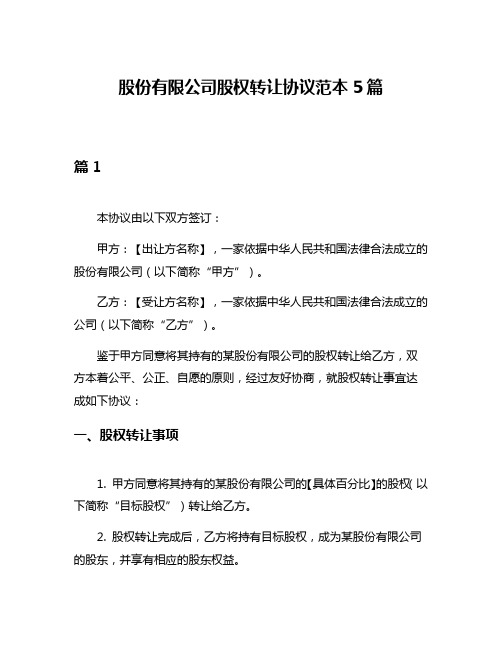 股份有限公司股权转让协议范本 5 篇

篇 1

本协议由以下双方签订：

甲方：【出让方名称】，一家依据中华人民共和国法律合法成立的股份有限公司（以下简称“甲方”）。

乙方：【受让方名称】，一家依据中华人民共和国法律合法成立的公司（以下简称“乙方”）。

鉴于甲方同意将其持有的某股份有限公司的股权转让给乙方，双方本着公平、公正、自愿的原则，经过友好协商，就股权转让事宜达成如下协议：

一、股权转让事项

1. 甲方同意将其持有的某股份有限公司的【具体百分比】的股权（以下简称“目标股权”）转让给乙方。

2. 股权转让完成后，乙方将持有目标股权，成为某股份有限公司的股东，并享有相应的股东权益。